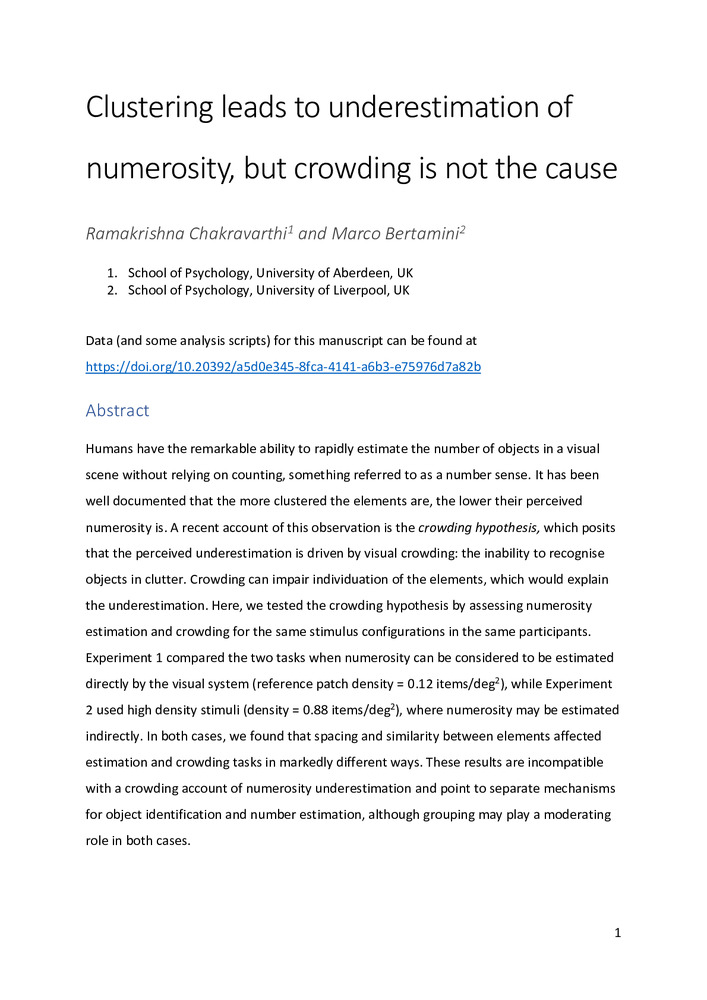 Clustering leads to underestimation of numerosity, but crowding is not the cause

Ramakrishna Chakravarthi$^1$ and Marco Bertamini$^2$

1. School of Psychology, University of Aberdeen, UK
2. School of Psychology, University of Liverpool, UK

Data (and some analysis scripts) for this manuscript can be found at https://doi.org/10.20392/a5d0e345-8fca-4141-a6b3-e75976d7a82b

Abstract

Humans have the remarkable ability to rapidly estimate the number of objects in a visual scene without relying on counting, something referred to as a number sense. It has been well documented that the more clustered the elements are, the lower their perceived numerosity is. A recent account of this observation is the crowding hypothesis, which posits that the perceived underestimation is driven by visual crowding: the inability to recognise objects in clutter. Crowding can impair individuation of the elements, which would explain the underestimation. Here, we tested the crowding hypothesis by assessing numerosity estimation and crowding for the same stimulus configurations in the same participants. Experiment 1 compared the two tasks when numerosity can be considered to be estimated directly by the visual system (reference patch density = 0.12 items/deg$^2$), while Experiment 2 used high density stimuli (density = 0.88 items/deg$^2$), where numerosity may be estimated indirectly. In both cases, we found that spacing and similarity between elements affected estimation and crowding tasks in markedly different ways. These results are incompatible with a crowding account of numerosity underestimation and point to separate mechanisms for object identification and number estimation, although grouping may play a moderating role in both cases.

1